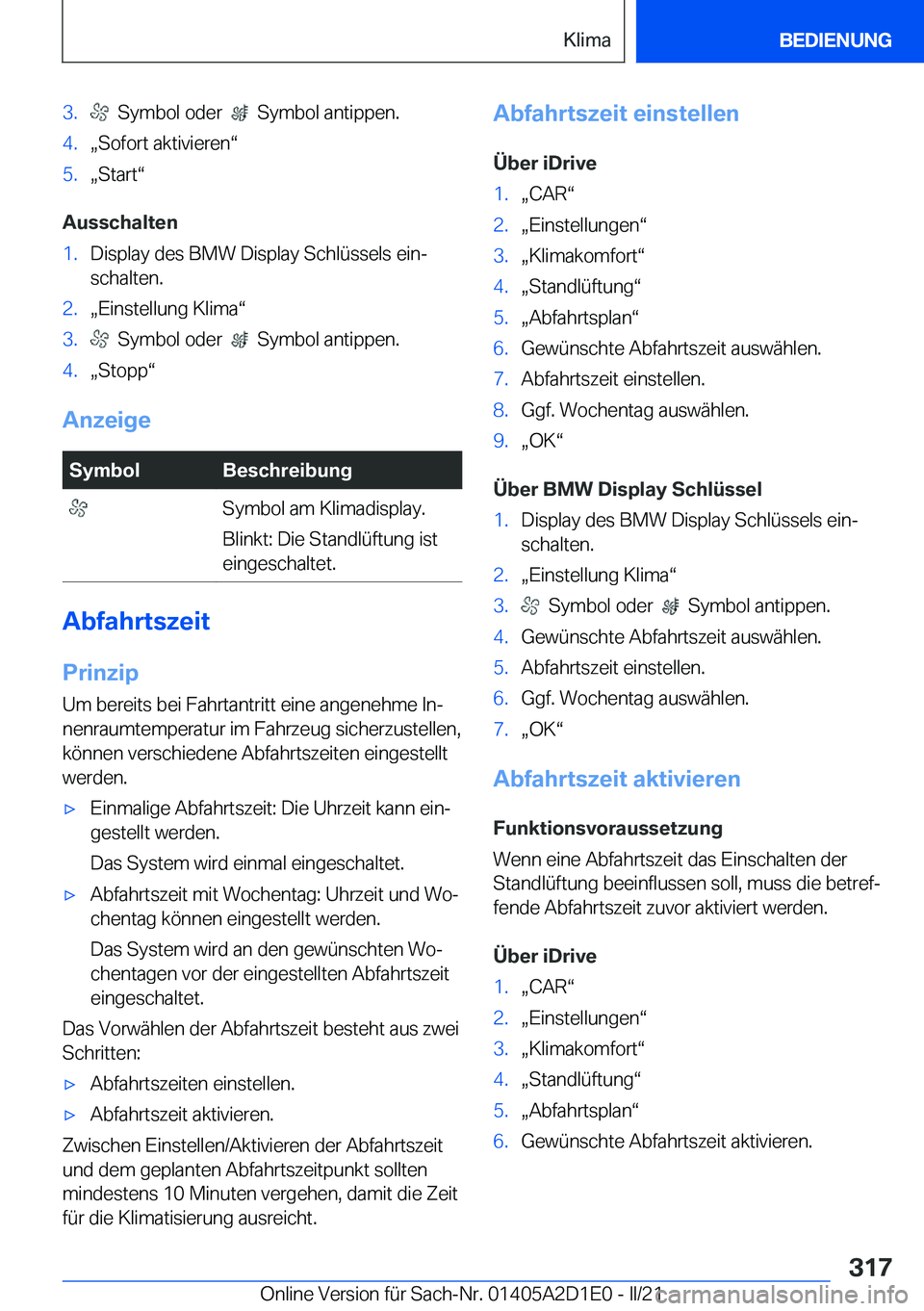 Klima BEDIENUNG

3. Symbol oder Symbol antippen.
4. „Sofort aktivieren“
5. „Start“

Ausschalten
1. Display des BMW Display Schlüssels einschalten.
2. „Einstellung Klima“
3. Symbol oder Symbol antippen.
4. „Stopp“

Anzeige

| Symbol | Beschreibung |
|---|---|
| | Symbol am Klimadisplay. Blinkt: Die Standlüftung ist eingeschaltet. |

Abfahrtszeit

Prinzip
Um bereits bei Fahrtantritt eine angenehme Innenraumtemperatur im Fahrzeug sicherzustellen, können verschiedene Abfahrtszeiten eingestellt werden.
▷ Einmalige Abfahrtszeit: Die Uhrzeit kann eingestellt werden.
Das System wird einmal eingeschaltet.
▷ Abfahrtszeit mit Wochentag: Uhrzeit und Wochentag können eingestellt werden.
Das System wird an den gewünschten Wochentagen vor der eingestellten Abfahrtszeit eingeschaltet.
Das Vorwählen der Abfahrtszeit besteht aus zwei Schritten:
▷ Abfahrtszeiten einstellen.
▷ Abfahrtszeit aktivieren.
Zwischen Einstellen/Aktivieren der Abfahrtszeit und dem geplanten Abfahrtszeitpunkt sollten mindestens 10 Minuten vergehen, damit die Zeit für die Klimatisierung ausreicht.

Abfahrtszeit einstellen

Über iDrive
1. „CAR“
2. „Einstellungen“
3. „Klimakomfort“
4. „Standlüftung“
5. „Abfahrtsplan“
6. Gewünschte Abfahrtszeit auswählen.
7. Abfahrtszeit einstellen.
8. Ggf. Wochentag auswählen.
9. „OK“

Über BMW Display Schlüssel
1. Display des BMW Display Schlüssels einschalten.
2. „Einstellung Klima“
3. Symbol oder Symbol antippen.
4. Gewünschte Abfahrtszeit auswählen.
5. Abfahrtszeit einstellen.
6. Ggf. Wochentag auswählen.
7. „OK“

Abfahrtszeit aktivieren

Funktionsvoraussetzung
Wenn eine Abfahrtszeit das Einschalten der Standlüftung beeinflussen soll, muss die betreffende Abfahrtszeit zuvor aktiviert werden.

Über iDrive
1. „CAR“
2. „Einstellungen“
3. „Klimakomfort“
4. „Standlüftung“
5. „Abfahrtsplan“
6. Gewünschte Abfahrtszeit aktivieren.

317
Online Version für Sach-Nr. 01405A2D1E0 - II/21 carmanualsonline.info